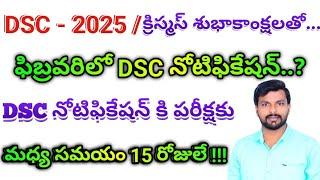 DSC - 2025 /క్రిస్మస్ శుభాకాంక్షలతో...

ఫిబ్రవరిలో DSC నోటిఫికేషన్..?

DSC నోటిఫికేషన్ కి పరీక్షకు

మధ్య సమయం 15 రోజులే !!!